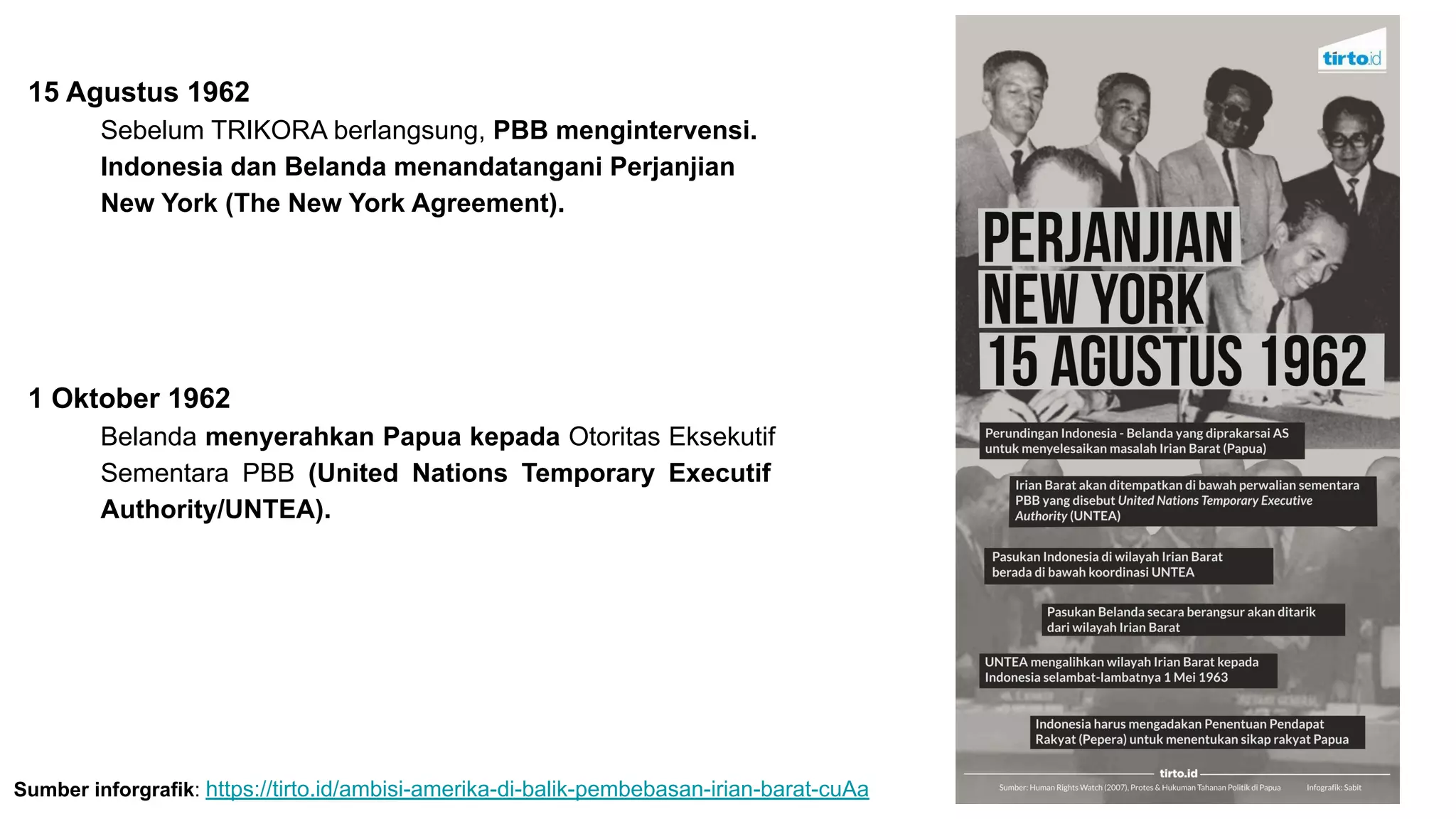 15 Agustus 1962

Sebelum TRIKORA berlangsung, PBB mengintervensi. Indonesia dan Belanda menandatangani Perjanjian New York (The New York Agreement).

1 Oktober 1962

Belanda menyerahkan Papua kepada Otoritas Eksekutif Sementara PBB (United Nations Temporary Executif Authority/UNTEA).

Sumber inforgrafik: https://tirto.id/ambisi-amerika-di-balik-pembebasan-irian-barat-cuAa

tirto.id

PERJANJIAN NEW YORK 15 AGUSTUS 1962

Perundingan Indonesia - Belanda yang diprakarsai AS untuk menyelesaikan masalah Irian Barat (Papua)

Irian Barat akan ditempatkan di bawah perwalian sementara PBB yang disebut United Nations Temporary Executive Authority (UNTEA)

Pasukan Indonesia di wilayah Irian Barat berada di bawah koordinasi UNTEA

Pasukan Belanda secara berangsur akan ditarik dari wilayah Irian Barat

UNTEA mengalihkan wilayah Irian Barat kepada Indonesia selambat-lambatnya 1 Mei 1963

Indonesia harus mengadakan Penentuan Pendapat Rakyat (Pepera) untuk menentukan sikap rakyat Papua

tirto.id

Sumber: Human Rights Watch (2007), Protes & Hukuman Tahanan Politik di Papua

Infografik: Sabit